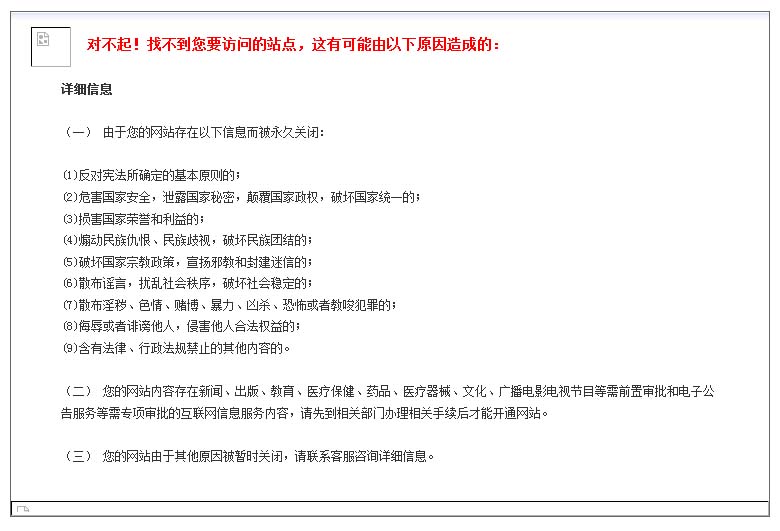 对不起！找不到您要访问的站点，这有可能由以下原因造成的：

详细信息

（一） 由于您的网站存在以下信息而被永久关闭：

⑴反对宪法所确定的基本原则的；
⑵危害国家安全，泄露国家秘密，颠覆国家政权，破坏国家统一的；
⑶损害国家荣誉和利益的；
⑷煽动民族仇恨、民族歧视，破坏民族团结的；
⑸破坏国家宗教政策，宣扬邪教和封建迷信的；
⑹散布谣言，扰乱社会秩序，破坏社会稳定的；
⑺散布淫秽、色情、赌博、暴力、凶杀、恐怖或者教唆犯罪的；
⑻侮辱或者诽谤他人，侵害他人合法权益的；
⑼含有法律、行政法规禁止的其他内容的。

（二） 您的网站内容存在新闻、出版、教育、医疗保健、药品、医疗器械、文化、广播电影电视节目等需前置审批和电子公告服务等需专项审批的互联网信息服务内容，请先到相关部门办理相关手续后才能开通网站。

（三） 您的网站由于其他原因被暂时关闭，请联系客服咨询详细信息。